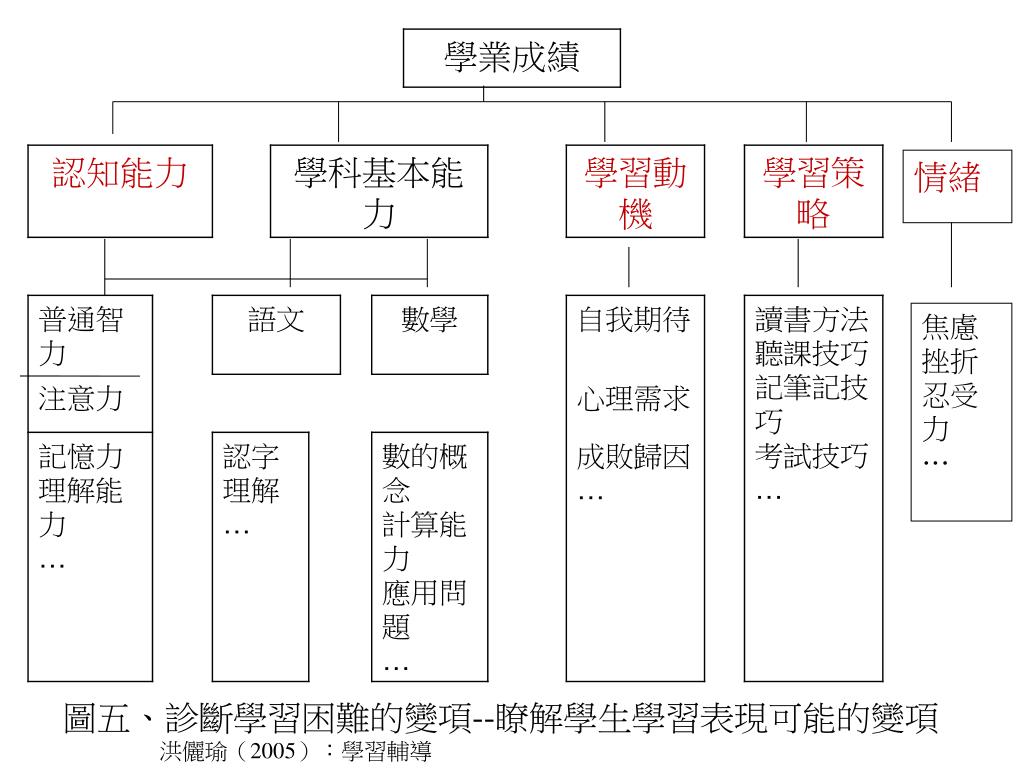 學業成績

認知能力

學科基本能力

學習動機

學習策略

情緒

普通智力

注意力

記憶力
理解能力
…

語文

認字
理解
…

數學

數的概念
計算能力
應用問題
…

自我期待

心理需求

成敗歸因
…

讀書方法
聽課技巧
記筆記技巧
考試技巧
…

焦慮
挫折
忍受力
…

圖五、診斷學習困難的變項--瞭解學生學習表現可能的變項
洪儷瑜（2005）：學習輔導